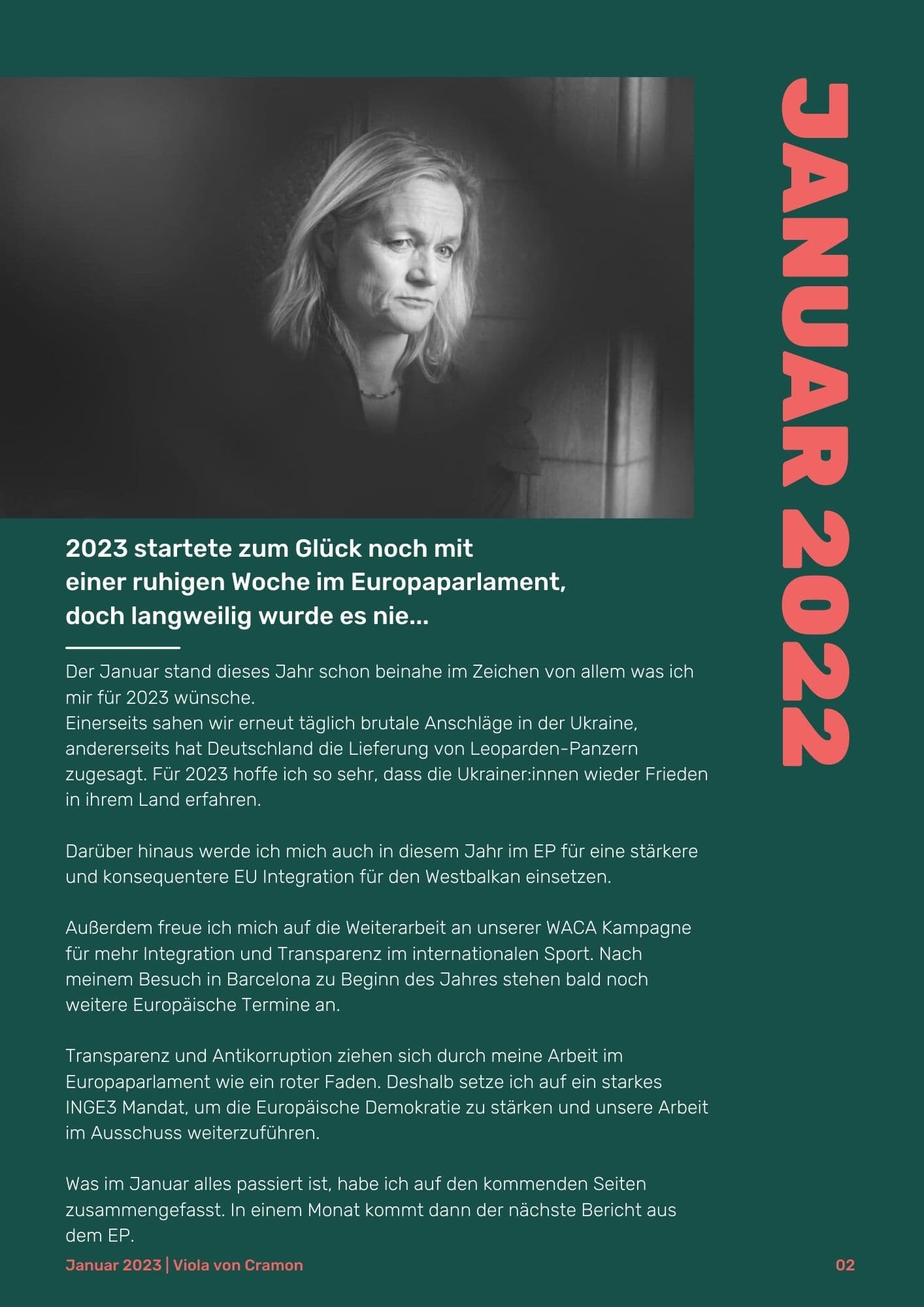 JANUAR 2022

2023 startete zum Glück noch mit einer ruhigen Woche im Europaparlament, doch langweilig wurde es nie...

Der Januar stand dieses Jahr schon beinahe im Zeichen von allem was ich mir für 2023 wünsche.
Einerseits sahen wir erneut täglich brutale Anschläge in der Ukraine, andererseits hat Deutschland die Lieferung von Leoparden-Panzern zugesagt. Für 2023 hoffe ich so sehr, dass die Ukrainer:innen wieder Frieden in ihrem Land erfahren.

Darüber hinaus werde ich mich auch in diesem Jahr im EP für eine stärkere und konsequentere EU Integration für den Westbalkan einsetzen.

Außerdem freue ich mich auf die Weiterarbeit an unserer WACA Kampagne für mehr Integration und Transparenz im internationalen Sport. Nach meinem Besuch in Barcelona zu Beginn des Jahres stehen bald noch weitere Europäische Termine an.

Transparenz und Antikorruption ziehen sich durch meine Arbeit im Europaparlament wie ein roter Faden. Deshalb setze ich auf ein starkes INGE3 Mandat, um die Europäische Demokratie zu stärken und unsere Arbeit im Ausschuss weiterzuführen.

Was im Januar alles passiert ist, habe ich auf den kommenden Seiten zusammengefasst. In einem Monat kommt dann der nächste Bericht aus dem EP.

Januar 2023 | Viola von Cramon

02